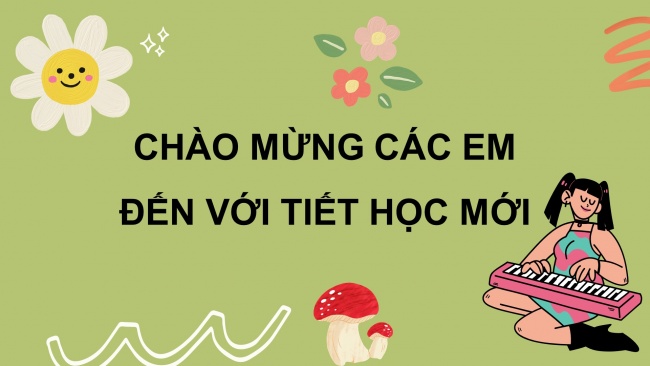 CHÀO MỪNG CÁC EM
ĐẾN VỚI TIẾT HỌC MỚI